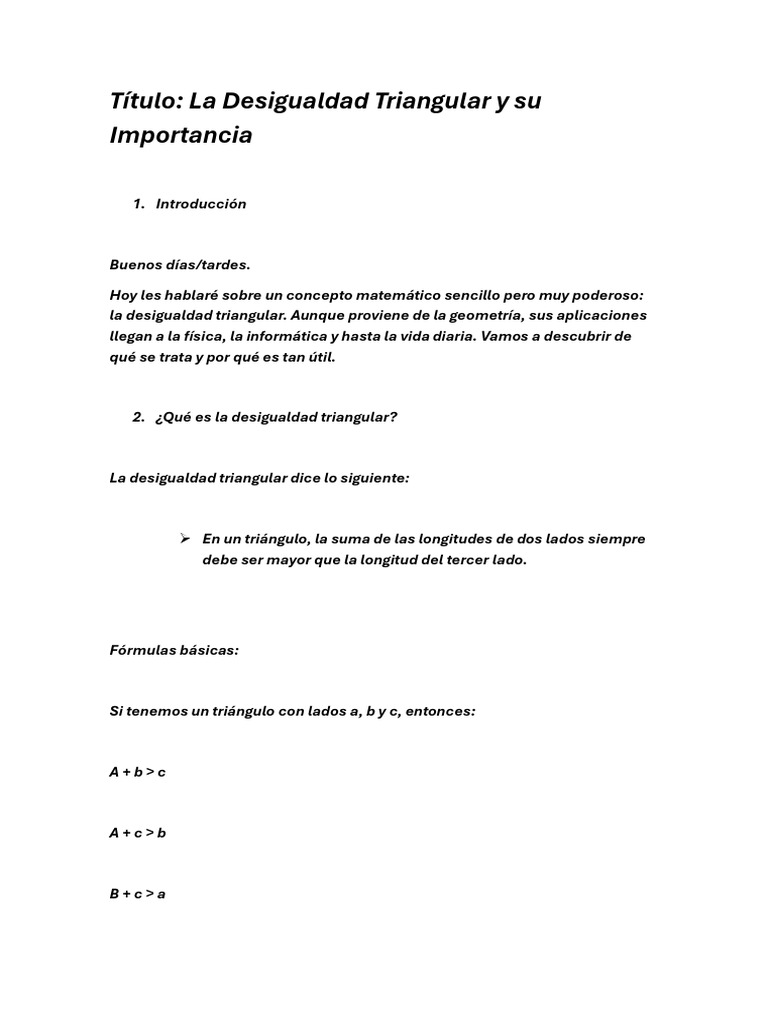 Título: La Desigualdad Triangular y su Importancia

1. Introducción

Buenos días/tardes.

Hoy les hablaré sobre un concepto matemático sencillo pero muy poderoso: la desigualdad triangular. Aunque proviene de la geometría, sus aplicaciones llegan a la física, la informática y hasta la vida diaria. Vamos a descubrir de qué se trata y por qué es tan útil.

2. ¿Qué es la desigualdad triangular?

La desigualdad triangular dice lo siguiente:

➢ En un triángulo, la suma de las longitudes de dos lados siempre debe ser mayor que la longitud del tercer lado.

Fórmulas básicas:

Si tenemos un triángulo con lados a, b y c, entonces:

$A + b > c$

$A + c > b$

$B + c > a$